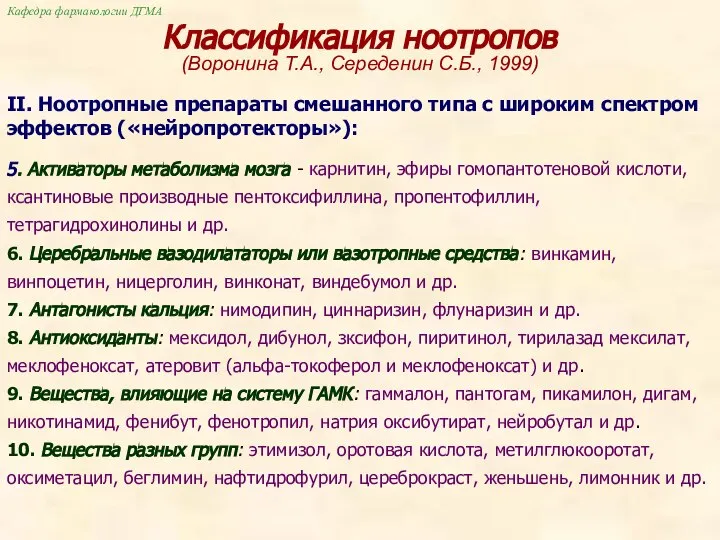 Кафедра фармакологии ДГМА

Классификация ноотропов
(Воронина Т.А., Середенин С.Б., 1999)

II. Ноотропные препараты смешанного типа с широким спектром эффектов («нейропротекторы»):

5. Активаторы метаболизма мозга - карнитин, эфиры гомопантотеновой кислоти, ксантиновые производные пентоксифиллина, пропентофиллин, тетрагидрохинолины и др.
6. Церебральные вазодилататоры или вазотропные средства: винкамин, винпоцетин, ницерголин, винконат, виндебумол и др.
7. Антагонисты кальция: нимодипин, циннаризин, флунаризин и др.
8. Антиоксиданты: мексидол, дибунол, зксифон, пиритинол, тирилазад мексилат, меклофеноксат, атеровит (альфа-токоферол и меклофеноксат) и др.
9. Вещества, влияющие на систему ГАМК: гаммалон, пантогам, пикамилон, дигам, никотинамид, фенибут, фенотропил, натрия оксибутират, нейробутал и др.
10. Вещества разных групп: этимизол, оротовая кислота, метилглюкооротат, оксиметацил, беглимин, нафтидрофурил, цереброкраст, женьшень, лимонник и др.